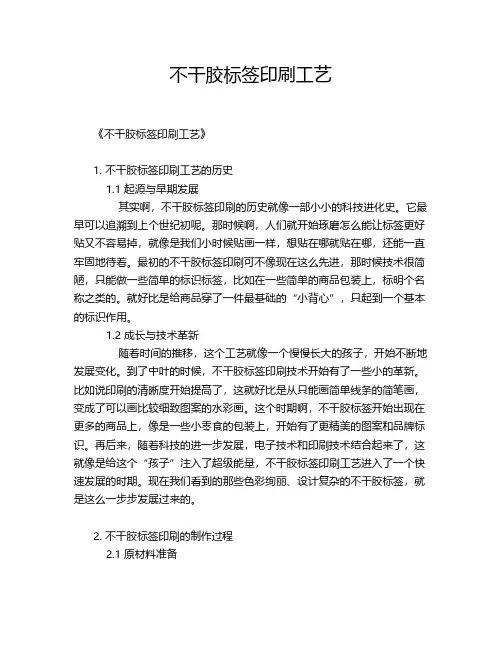 不干胶标签印刷工艺

《不干胶标签印刷工艺》

1. 不干胶标签印刷工艺的历史

1.1 起源与早期发展

其实啊，不干胶标签印刷的历史就像一部小小的科技进化史。它最早可以追溯到上个世纪初呢。那时候啊，人们就开始琢磨怎么能让标签更好贴又不容易掉，就像是我们小时候贴画一样，想贴在哪就贴在哪，还能一直牢固地待着。最初的不干胶标签印刷可不像现在这么先进，那时候技术很简陋，只能做一些简单的标识标签，比如在一些简单的商品包装上，标明个名称之类的。就好比是给商品穿了一件最基础的“小背心”，只起到一个基本的标识作用。

1.2 成长与技术革新

随着时间的推移，这个工艺就像一个慢慢长大的孩子，开始不断地发展变化。到了中叶的时候，不干胶标签印刷技术开始有了一些小的革新。比如说印刷的清晰度开始提高了，这就好比是从只能画简单线条的简笔画，变成了可以画比较细致图案的水彩画。这个时期啊，不干胶标签开始出现在更多的商品上，像是一些小零食的包装上，开始有了更精美的图案和品牌标识。再后来，随着科技的进一步发展，电子技术和印刷技术结合起来了，这就像是给这个“孩子”注入了超级能量，不干胶标签印刷工艺进入了一个快速发展的时期。现在我们看到的那些色彩绚丽、设计复杂的不干胶标签，就是这么一步步发展过来的。

2. 不干胶标签印刷的制作过程

2.1 原材料准备